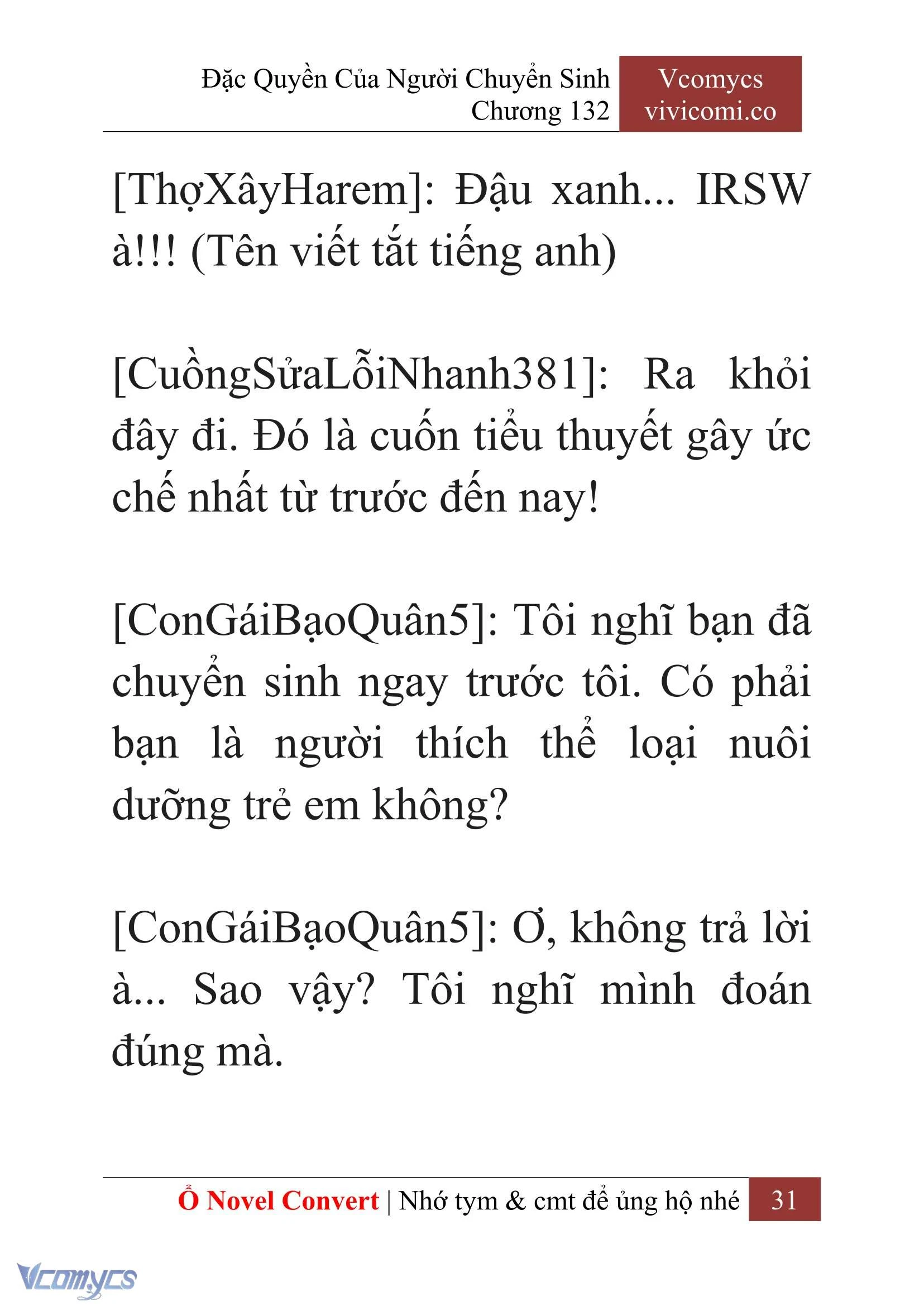 Đặc Quyền Của Người Chuyển Sinh
Chương 132

Vcomycs
vivicomi.co

[ThợXâyHarem]: Đậu xanh... IRSW à!!! (Tên viết tắt tiếng anh)

[CuồngSửaLỗiNhanh381]: Ra khỏi đây đi. Đó là cuốn tiểu thuyết gây ức chế nhất từ trước đến nay!

[ConGáiBạoQuân5]: Tôi nghĩ bạn đã chuyển sinh ngay trước tôi. Có phải bạn là người thích thể loại nuôi dưỡng trẻ em không?

[ConGáiBạoQuân5]: Ơ, không trả lời à... Sao vậy? Tôi nghĩ mình đoán đúng mà.

Ổ Novel Convert | Nhớ tym & cmt để ủng hộ nhé 31

Vcomycs